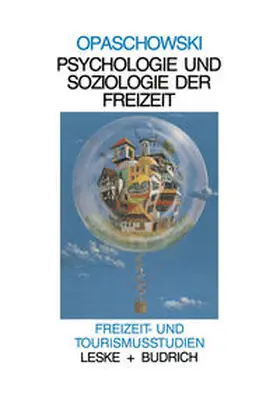 OPASCHOWSKI
PSYCHOLOGIE UND SOZIOLOGIE DER FREIZEIT

FREIZEIT- UND TOURISMUSSTUDIEN
LESKE + BUDRICH